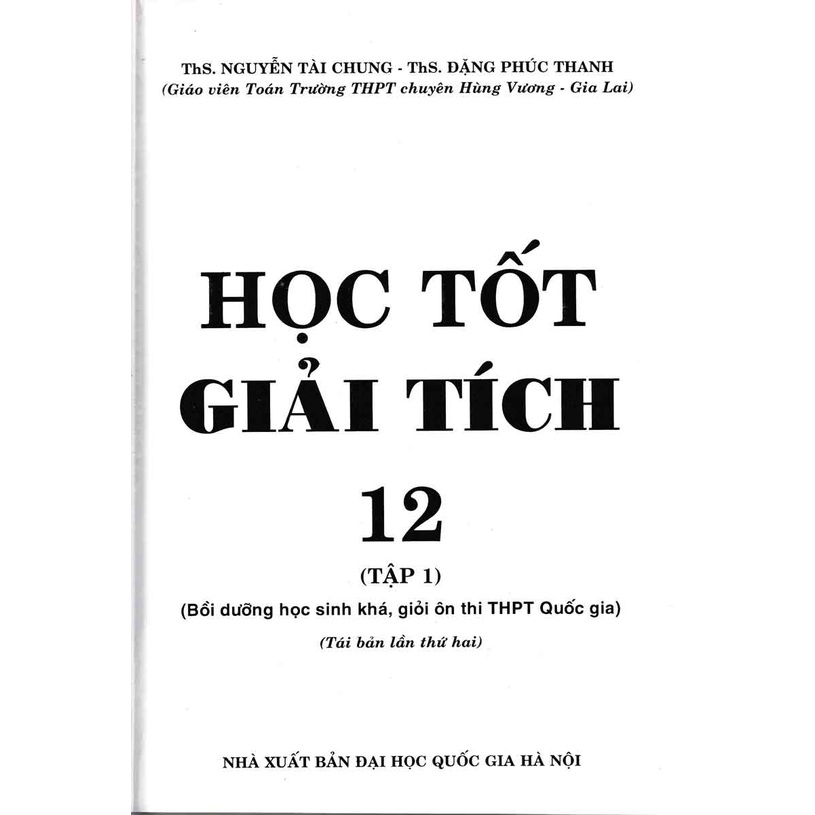 ThS. NGUYỄN TÀI CHUNG - ThS. ĐẶNG PHÚC THANH
(Giáo viên Toán Trường THPT chuyên Hùng Vương - Gia Lai)

HỌC TỐT
GIẢI TÍCH
12

(TẬP 1)
(Bồi dưỡng học sinh khá, giỏi ôn thi THPT Quốc gia)
(Tái bản lần thứ hai)

NHÀ XUẤT BẢN ĐẠI HỌC QUỐC GIA HÀ NỘI